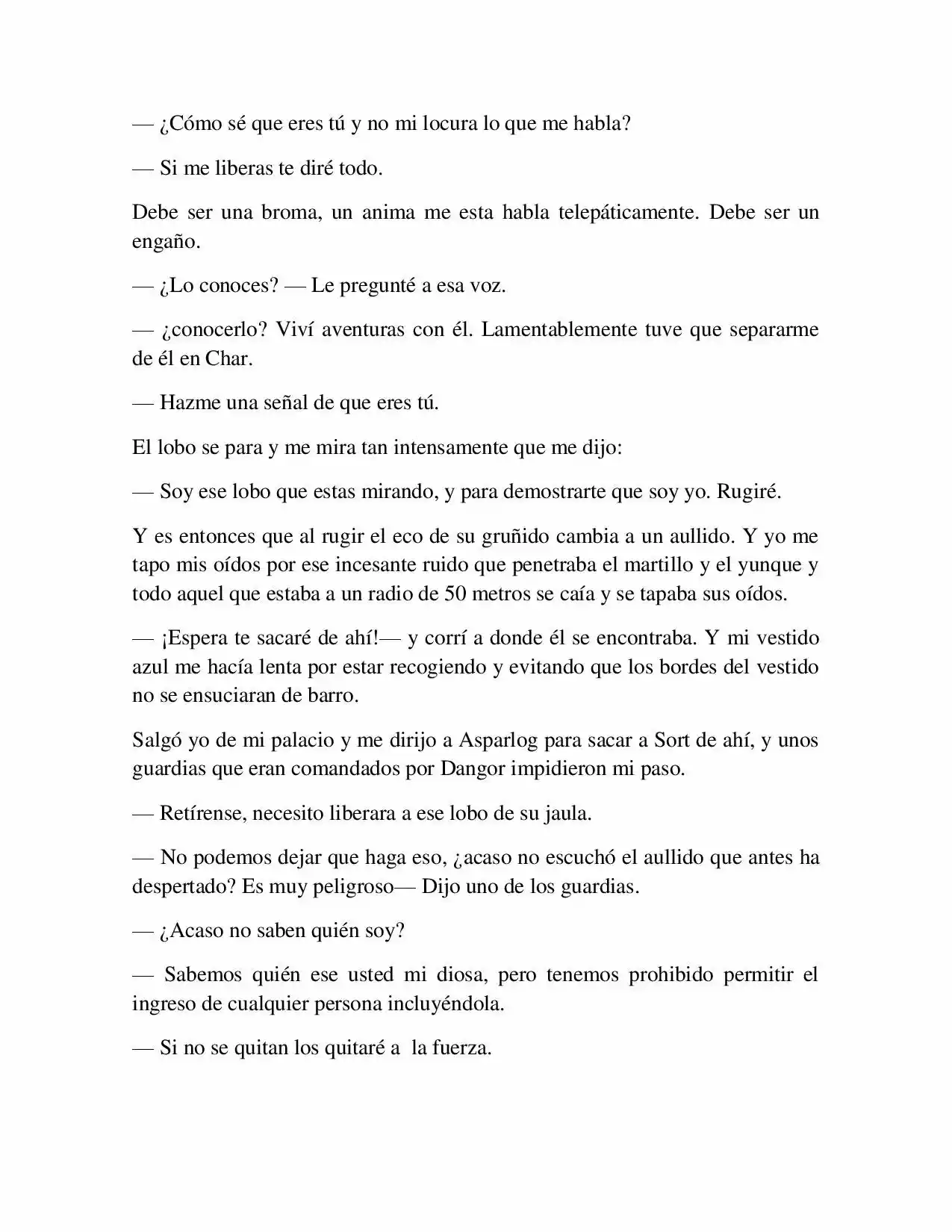 — ¿Cómo sé que eres tú y no mi locura lo que me habla?

— Si me liberas te diré todo.

Debe ser una broma, un anima me esta habla telepáticamente. Debe ser un engaño.

— ¿Lo conoces? — Le pregunté a esa voz.

— ¿conocerlo? Viví aventuras con él. Lamentablemente tuve que separarme de él en Char.

— Hazme una señal de que eres tú.

El lobo se para y me mira tan intensamente que me dijo:

— Soy ese lobo que estas mirando, y para demostrarte que soy yo. Rugiré.

Y es entonces que al rugir el eco de su gruñido cambia a un aullido. Y yo me tapo mis oídos por ese incesante ruido que penetraba el martillo y el yunque y todo aquel que estaba a un radio de 50 metros se caía y se tapaba sus oídos.

— ¡Espera te sacaré de ahí!— y corrí a donde él se encontraba. Y mi vestido azul me hacía lenta por estar recogiendo y evitando que los bordes del vestido no se ensuciaran de barro.

Salgó yo de mi palacio y me dirijo a Asparlog para sacar a Sort de ahí, y unos guardias que eran comandados por Dangor impidieron mi paso.

— Retírense, necesito liberara a ese lobo de su jaula.

— No podemos dejar que haga eso, ¿acaso no escuchó el aullido que antes ha despertado? Es muy peligroso— Dijo uno de los guardias.

— ¿Acaso no saben quién soy?

— Sabemos quién ese usted mi diosa, pero tenemos prohibido permitir el ingreso de cualquier persona incluyéndola.

— Si no se quitan los quitaré a la fuerza.